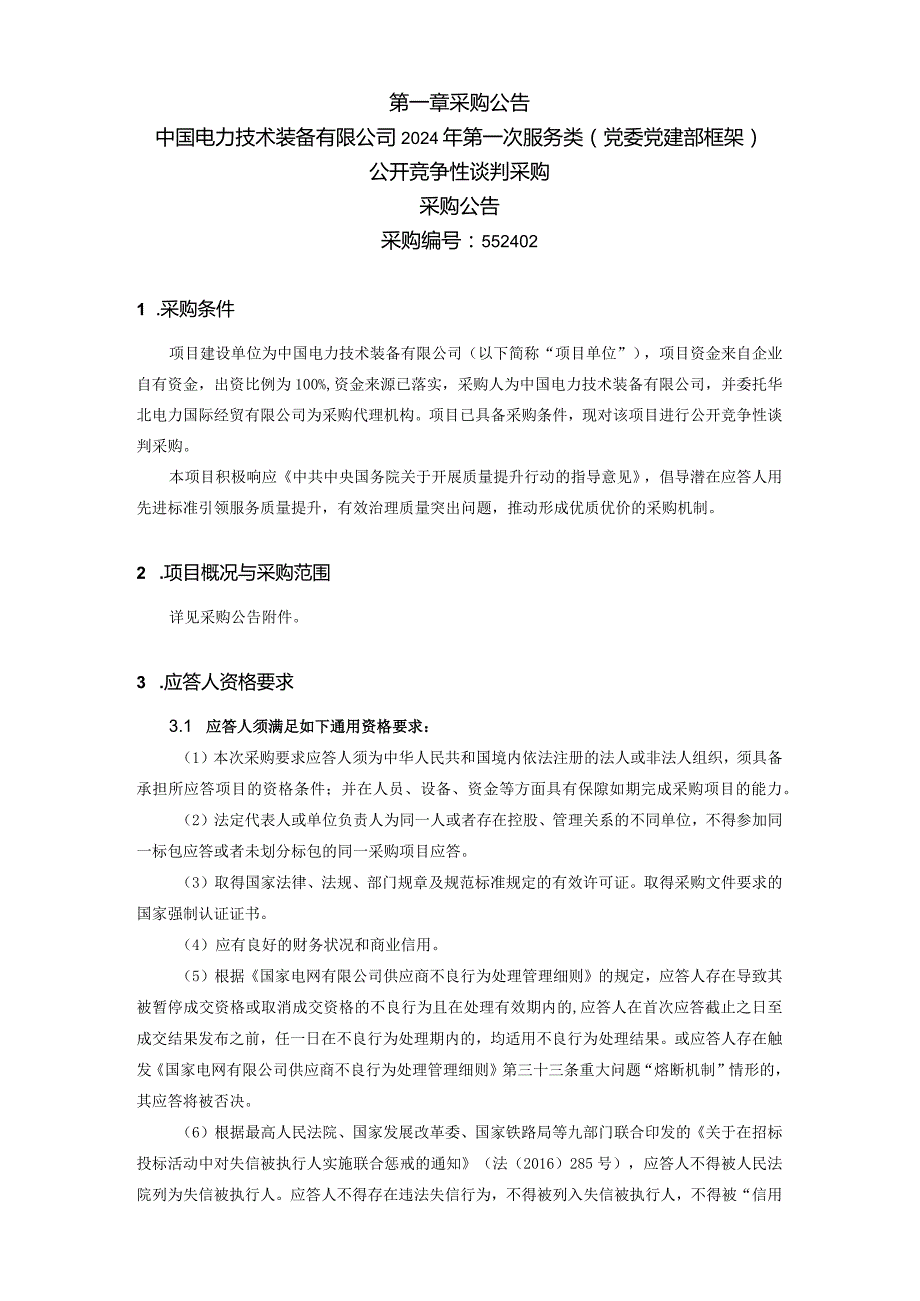 第一章采购公告
中国电力技术装备有限公司2024年第一次服务类（党委党建部框架）
公开竞争性谈判采购
采购公告
采购编号：552402

1 .采购条件

项目建设单位为中国电力技术装备有限公司（以下简称“项目单位”），项目资金来自企业自有资金，出资比例为100%,资金来源已落实，采购人为中国电力技术装备有限公司，并委托华北电力国际经贸有限公司为采购代理机构。项目已具备采购条件，现对该项目进行公开竞争性谈判采购。

本项目积极响应《中共中央国务院关于开展质量提升行动的指导意见》，倡导潜在应答人用先进标准引领服务质量提升，有效治理质量突出问题，推动形成优质优价的采购机制。

2 .项目概况与采购范围

详见采购公告附件。

3 .应答人资格要求

3.1 应答人须满足如下通用资格要求：

（1）本次采购要求应答人须为中华人民共和国境内依法注册的法人或非法人组织，须具备承担所应答项目的资格条件；并在人员、设备、资金等方面具有保障如期完成采购项目的能力。

（2）法定代表人或单位负责人为同一人或者存在控股、管理关系的不同单位，不得参加同一标包应答或者未划分标包的同一采购项目应答。

（3）取得国家法律、法规、部门规章及规范标准规定的有效许可证。取得采购文件要求的国家强制认证证书。

（4）应有良好的财务状况和商业信用。

（5）根据《国家电网有限公司供应商不良行为处理管理细则》的规定，应答人存在导致其被暂停成交资格或取消成交资格的不良行为且在处理有效期内的,应答人在首次应答截止之日至成交结果发布之前，任一日在不良行为处理期内的，均适用不良行为处理结果。或应答人存在触发《国家电网有限公司供应商不良行为处理管理细则》第三十三条重大问题“熔断机制”情形的，其应答将被否决。

（6）根据最高人民法院、国家发展改革委、国家铁路局等九部门联合印发的《关于在招标投标活动中对失信被执行人实施联合惩戒的通知》（法（2016）285号），应答人不得被人民法院列为失信被执行人。应答人不得存在违法失信行为，不得被列入失信被执行人，不得被“信用